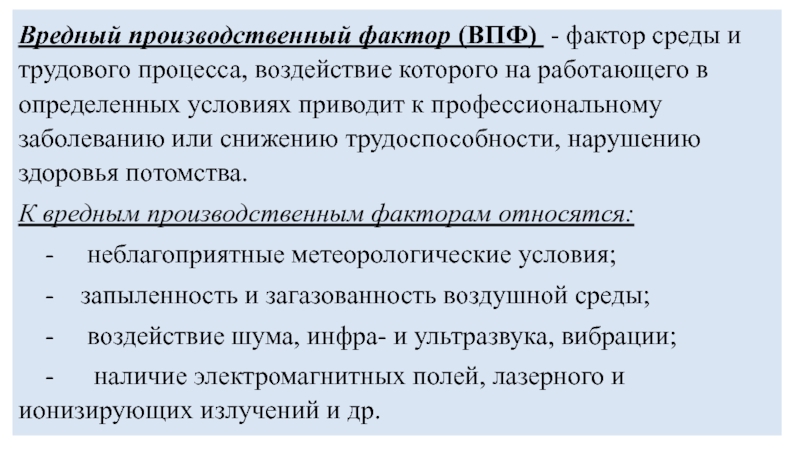 Вредный производственный фактор (ВПФ) - фактор среды и трудового процесса, воздействие которого на работающего в определенных условиях приводит к профессиональному заболеванию или снижению трудоспособности, нарушению здоровья потомства.

К вредным производственным факторам относятся:

- неблагоприятные метеорологические условия;
- запыленность и загазованность воздушной среды;
- воздействие шума, инфра- и ультразвука, вибрации;
- наличие электромагнитных полей, лазерного и ионизирующих излучений и др.